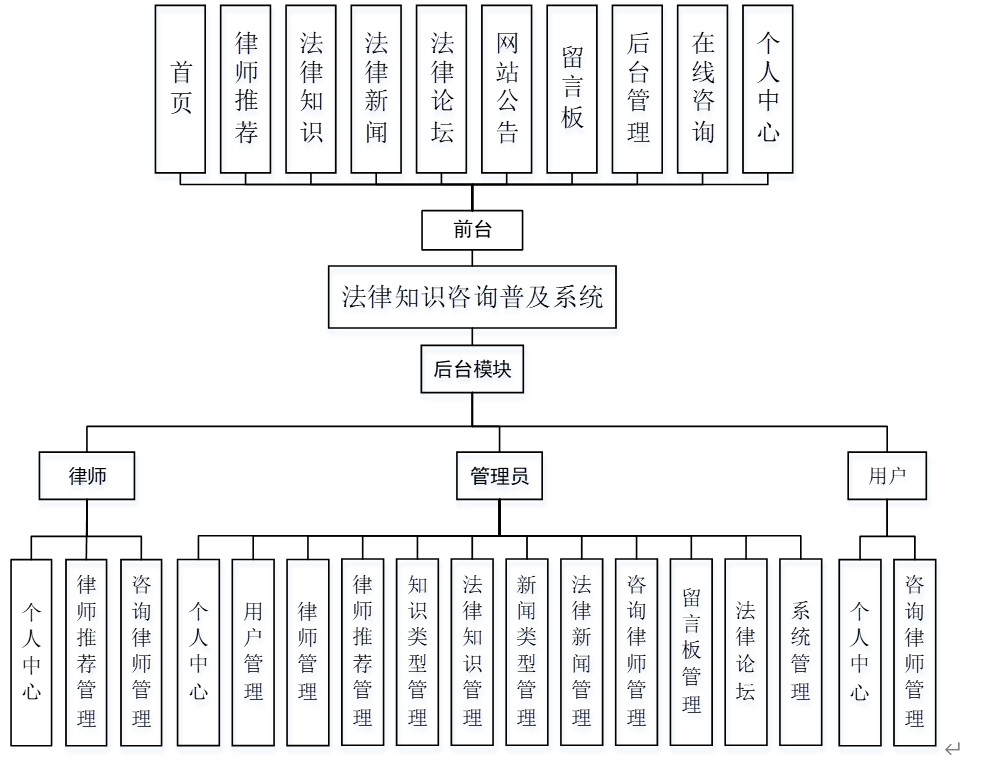 首页

律师推荐

法律知识

法律新闻

法律论坛

网站公告

留言板

后台管理

在线咨询

个人中心

前台

法律知识咨询普及系统

后台模块

律师

管理员

用户

个人中心

律师推荐管理

咨询律师管理

个人中心

用户管理

律师管理

律师推荐管理

知识类型管理

法律知识管理

新闻类型管理

法律新闻管理

咨询律师管理

留言板管理

法律论坛

系统管理

个人中心

咨询律师管理